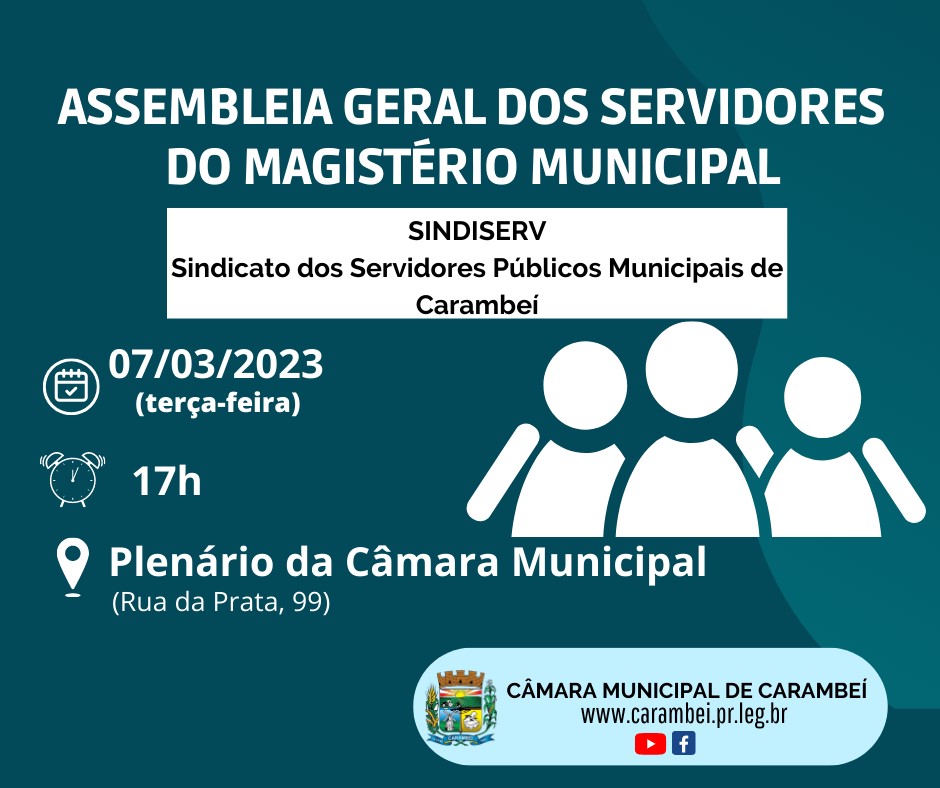 ASSEMBLEIA GERAL DOS SERVIDORES DO MAGISTÉRIO MUNICIPAL

SINDISERV
Sindicato dos Servidores Públicos Municipais de Carambeí

07/03/2023
(terça-feira)

17h

Plenário da Câmara Municipal
(Rua da Prata, 99)

CÂMARA MUNICIPAL DE CARAMBEÍ
www.carambei.pr.leg.br